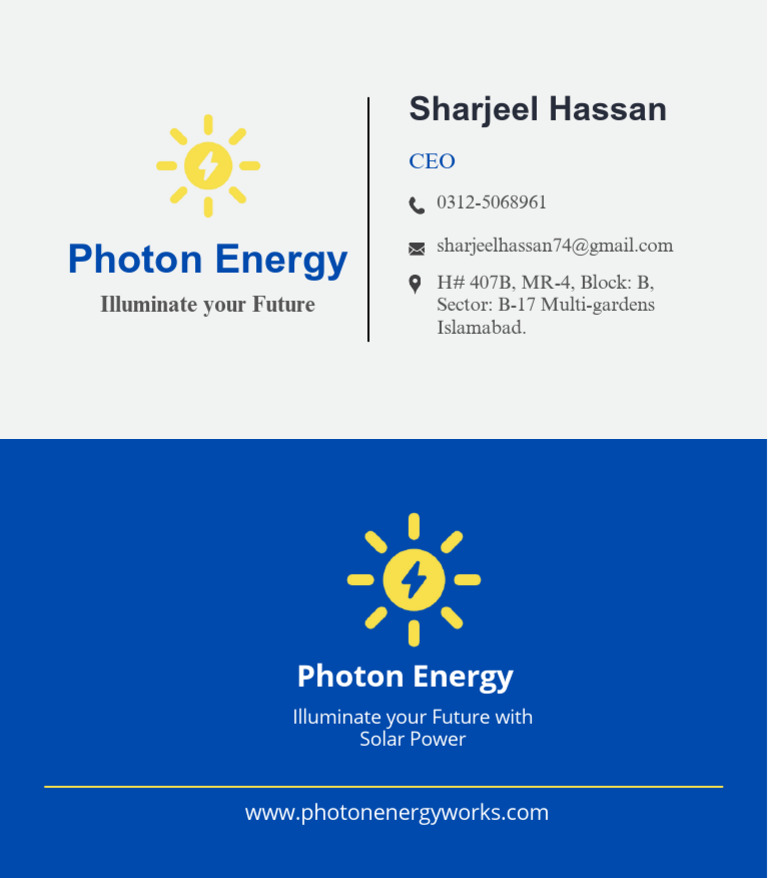 Photon Energy
Illuminate your Future

Sharjeel Hassan

CEO

0312-5068961

sharjeelhassan74@gmail.com

H# 407B, MR-4, Block: B, Sector: B-17 Multi-gardens Islamabad.

Photon Energy

Illuminate your Future with Solar Power

www.photonenergyworks.com